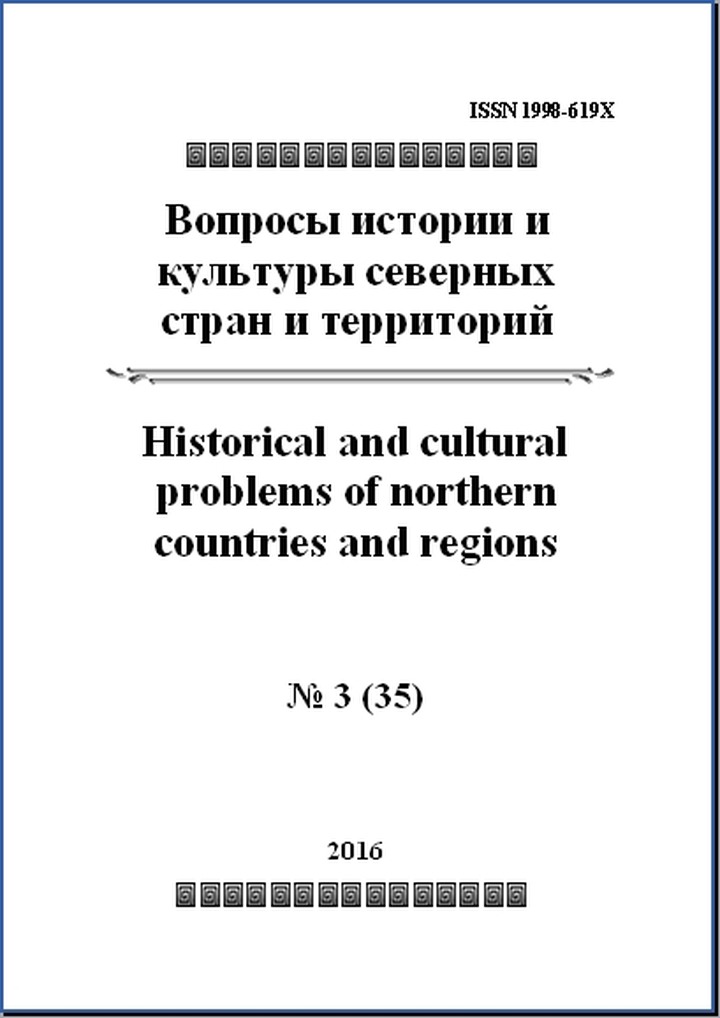 ISSN 1998-619X

Вопросы истории и культуры северных стран и территорий

Historical and cultural problems of northern countries and regions

№ 3 (35)

2016